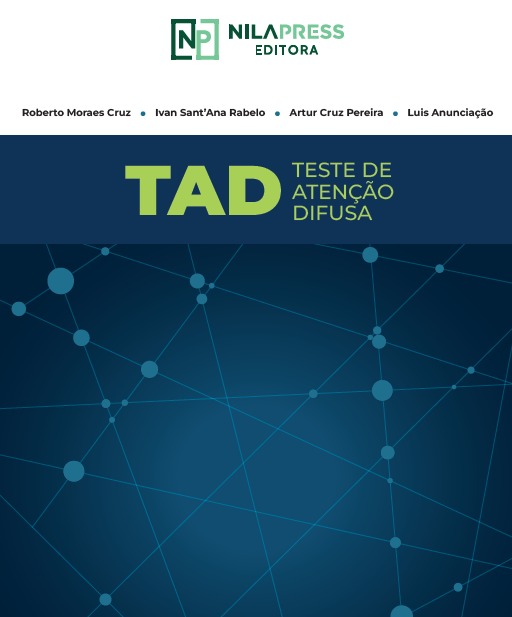 NP NILAPRESS
EDITORA

Roberto Moraes Cruz • Ivan Sant'Ana Rabelo • Artur Cruz Pereira • Luis Anunciação

TAD
TESTE DE
ATENÇÃO
DIFUSA